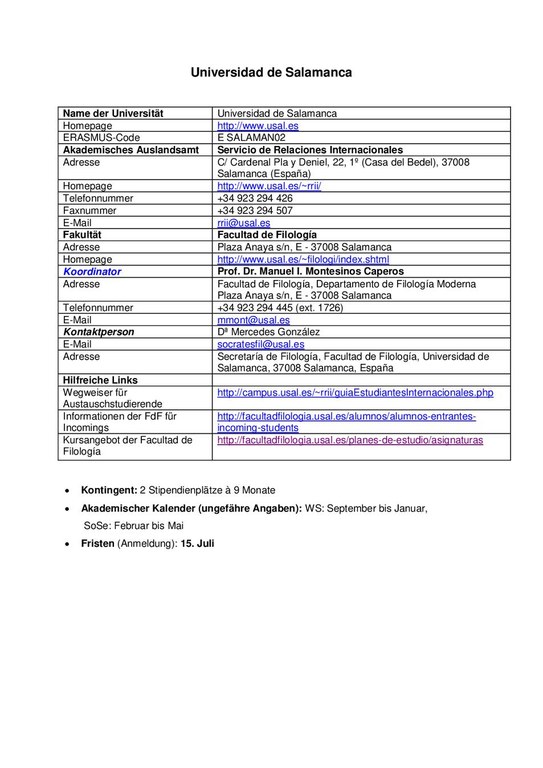 Universidad de Salamanca

| Name der Universität | Universidad de Salamanca |
|---|---|
| Homepage | http://www.usal.es |
| ERASMUS-Code | E SALAMAN02 |
| Akademisches Auslandsamt | Servicio de Relaciones Internacionales |
| Adresse | C/ Cardenal Pla y Deniel, 22, 1º (Casa del Bedel), 37008 Salamanca (España) |
| Homepage | http://www.usal.es/~rrii/ |
| Telefonnummer | +34 923 294 426 |
| Faxnummer | +34 923 294 507 |
| E-Mail | rrii@usal.es |
| Fakultät | Facultad de Filología |
| Adresse | Plaza Anaya s/n, E - 37008 Salamanca |
| Homepage | http://www.usal.es/~filologi/index.shtml |
| Koordinator | Prof. Dr. Manuel I. Montesinos Caperos |
| Adresse | Facultad de Filología, Departamento de Filología Moderna Plaza Anaya s/n, E - 37008 Salamanca |
| Telefonnummer | +34 923 294 445 (ext. 1726) |
| E-Mail | mmont@usal.es |
| Kontaktperson | Dª Mercedes González |
| E-Mail | socratesfil@usal.es |
| Adresse | Secretaría de Filología, Facultad de Filología, Universidad de Salamanca, 37008 Salamanca, España |
| Hilfreiche Links | |
| Wegweiser für Austauschstudierende | http://campus.usal.es/~rrii/guiaEstudiantesInternacionales.php |
| Informationen der FdF für Incomings | http://facultadfilologia.usal.es/alumnos/alumnos-entrantes-incoming-students |
| Kursangebot der Facultad de Filología | http://facultadfilologia.usal.es/planes-de-estudio/asignaturas |

• Kontingent: 2 Stipendienplätze à 9 Monate
• Akademischer Kalender (ungefähre Angaben): WS: September bis Januar, SoSe: Februar bis Mai
• Fristen (Anmeldung): 15. Juli